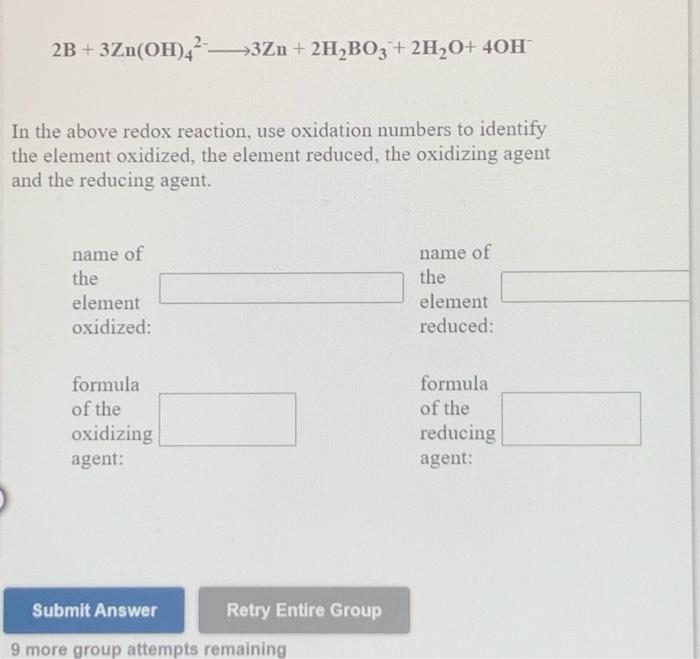 $2B + 3Zn(OH)_4^{2-} \longrightarrow 3Zn + 2H_2BO_3^- + 2H_2O + 4OH^-$

In the above redox reaction, use oxidation numbers to identify the element oxidized, the element reduced, the oxidizing agent and the reducing agent.

name of the element oxidized:

name of the element reduced:

formula of the oxidizing agent:

formula of the reducing agent:

Submit Answer

Retry Entire Group

9 more group attempts remaining